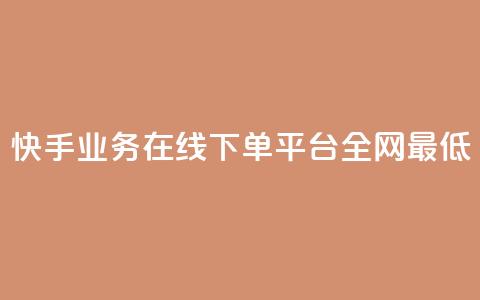 快手业务在线下单平台全网最低